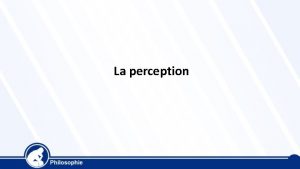 La perception

Philosophie